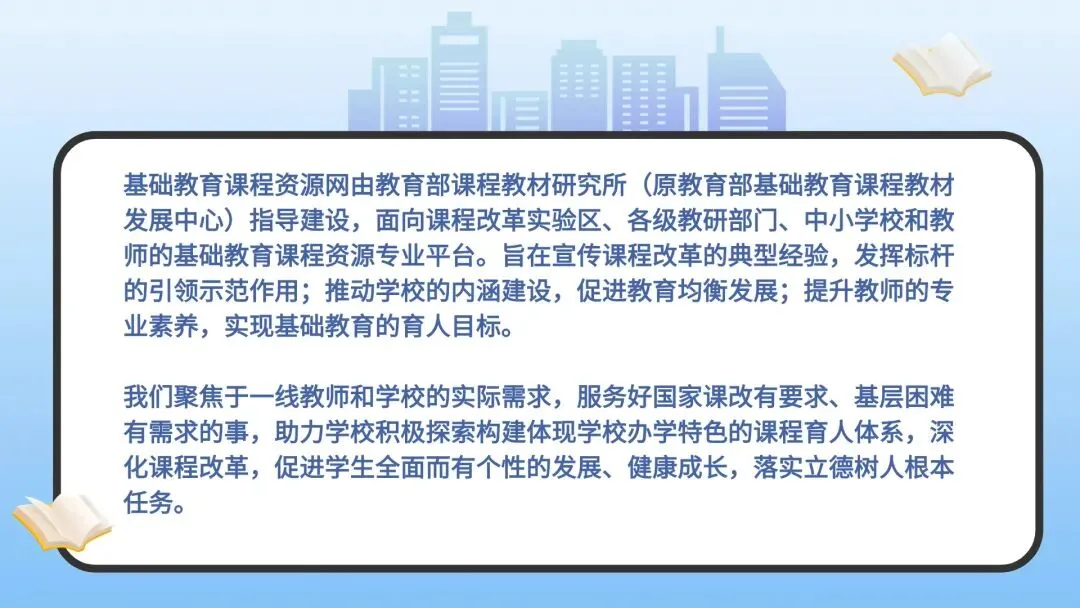 基础教育课程资源网由教育部课程教材研究所（原教育部基础教育课程教材发展中心）指导建设，面向课程改革实验区、各级教研部门、中小学校和教师的基础教育课程资源专业平台。旨在宣传课程改革的典型经验，发挥标杆的引领示范作用；推动学校的内涵建设，促进教育均衡发展；提升教师的专业素养，实现基础教育的育人目标。

我们聚焦于一线教师和学校的实际需求，服务好国家课改有要求、基层困难有需求的事，助力学校积极探索构建体现学校办学特色的课程育人体系，深化课程改革，促进学生全面而有个性的发展、健康成长，落实立德树人根本任务。